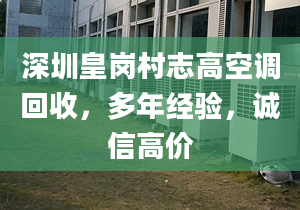 深圳皇岗村志高空调回收，多年经验，诚信高价